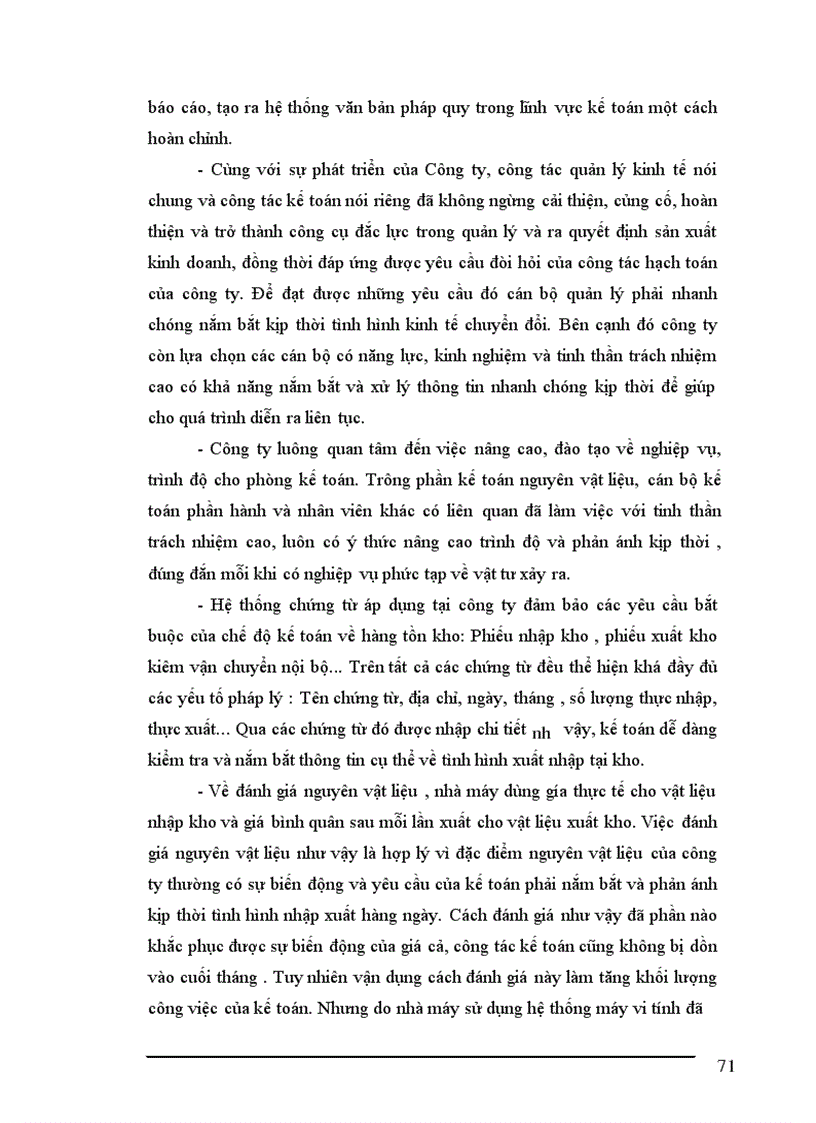 báo cáo, tạo ra hệ thống văn bản pháp quy trong lĩnh vực kế toán một cách hoàn chỉnh.

- Cùng với sự phát triển của Công ty, công tác quản lý kinh tế nói chung và công tác kế toán nói riêng đã không ngừng cải thiện, củng cố, hoàn thiện và trở thành công cụ đắc lực trong quản lý và ra quyết định sản xuất kinh doanh, đồng thời đáp ứng được yêu cầu đòi hỏi của công tác hạch toán của công ty. Để đạt được những yêu cầu đó cán bộ quản lý phải nhanh chóng nắm bắt kịp thời tình hình kinh tế chuyển đổi. Bên cạnh đó công ty còn lựa chọn các cán bộ có năng lực, kinh nghiệm và tinh thần trách nhiệm cao có khả năng nắm bắt và xử lý thông tin nhanh chóng kịp thời để giúp cho quá trình diễn ra liên tục.

- Công ty luông quan tâm đến việc nâng cao, đào tạo về nghiệp vụ, trình độ cho phòng kế toán. Trông phần kế toán nguyên vật liệu, cán bộ kế toán phần hành và nhân viên khác có liên quan đã làm việc với tinh thần trách nhiệm cao, luôn có ý thức nâng cao trình độ và phản ánh kịp thời , đúng đắn mỗi khi có nghiệp vụ phức tạp về vật tư xảy ra.

- Hệ thống chứng từ áp dụng tại công ty đảm bảo các yêu cầu bắt buộc của chế độ kế toán về hàng tồn kho: Phiếu nhập kho , phiếu xuất kho kiêm vận chuyển nội bộ... Trên tất cả các chứng từ đều thể hiện khá đầy đủ các yếu tố pháp lý : Tên chứng từ, địa chỉ, ngày, tháng , số lượng thực nhập, thực xuất... Qua các chứng từ đó được nhập chi tiết nh vậy, kế toán dễ dàng kiểm tra và nắm bắt thông tin cụ thể về tình hình xuất nhập tại kho.

- Về đánh giá nguyên vật liệu , nhà máy dùng gía thực tế cho vật liệu nhập kho và giá bình quân sau mỗi lần xuất cho vật liệu xuất kho. Việc đánh giá nguyên vật liệu như vậy là hợp lý vì đặc điểm nguyên vật liệu của công ty thường có sự biến động và yêu cầu của kế toán phải nắm bắt và phản ánh kịp thời tình hình nhập xuất hàng ngày. Cách đánh giá như vậy đã phần nào khắc phục được sự biến động của giá cả, công tác kế toán cũng không bị dồn vào cuối tháng . Tuy nhiên vận dụng cách đánh giá này làm tăng khối lượng công việc của kế toán. Nhưng do nhà máy sử dụng hệ thống máy vi tính đã

71